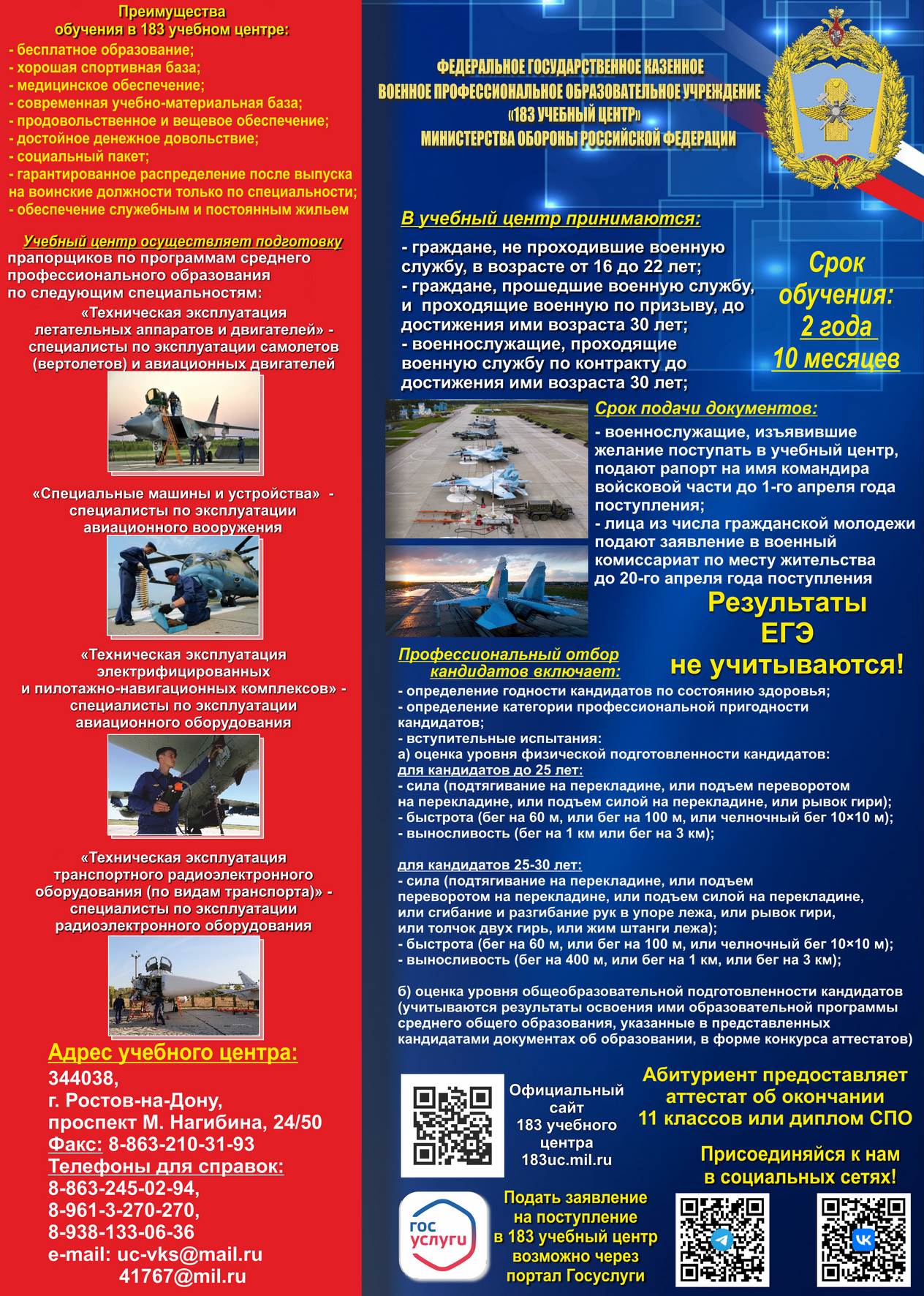 Преимущества
обучения в 183 учебном центре:
- бесплатное образование;
- хорошая спортивная база;
- медицинское обеспечение;
- современная учебно-материальная база;
- продовольственное и вещевое обеспечение;
- достойное денежное довольствие;
- социальный пакет;
- гарантированное распределение после выпуска на воинские должности только по специальности;
- обеспечение служебным и постоянным жильем

Учебный центр осуществляет подготовку прапорщиков по программам среднего профессионального образования по следующим специальностям:

«Техническая эксплуатация летательных аппаратов и двигателей» - специалисты по эксплуатации самолетов (вертолетов) и авиационных двигателей

«Специальные машины и устройства» - специалисты по эксплуатации авиационного вооружения

«Техническая эксплуатация электрифицированных и пилотажно-навигационных комплексов» - специалисты по эксплуатации авиационного оборудования

«Техническая эксплуатация транспортного радиоэлектронного оборудования (по видам транспорта)» - специалисты по эксплуатации радиоэлектронного оборудования

Адрес учебного центра:
344038,
г. Ростов-на-Дону,
проспект М. Нагибина, 24/50
Факс: 8-863-210-31-93
Телефоны для справок:
8-863-245-02-94,
8-961-3-270-270,
8-938-133-06-36
e-mail: uc-vks@mail.ru
41767@mil.ru

ФЕДЕРАЛЬНОЕ ГОСУДАРСТВЕННОЕ КАЗЕННОЕ
ВОЕННОЕ ПРОФЕССИОНАЛЬНОЕ ОБРАЗОВАТЕЛЬНОЕ УЧРЕЖДЕНИЕ
«183 УЧЕБНЫЙ ЦЕНТР»
МИНИСТЕРСТВА ОБОРОНЫ РОССИЙСКОЙ ФЕДЕРАЦИИ

В учебный центр принимаются:
- граждане, не проходившие военную службу, в возрасте от 16 до 22 лет;
- граждане, прошедшие военную службу, и проходящие военную по призыву, до достижения ими возраста 30 лет;
- военнослужащие, проходящие военную службу по контракту до достижения ими возраста 30 лет;

Срок обучения: 2 года 10 месяцев

Срок подачи документов:
- военнослужащие, изъявившие желание поступать в учебный центр, подают рапорт на имя командира войсковой части до 1-го апреля года поступления;
- лица из числа гражданской молодежи подают заявление в военный комиссариат по месту жительства до 20-го апреля года поступления

Результаты ЕГЭ не учитываются!

Профессиональный отбор кандидатов включает:
- определение годности кандидатов по состоянию здоровья;
- определение категории профессиональной пригодности кандидатов;
- вступительные испытания:
а) оценка уровня физической подготовленности кандидатов:
для кандидатов до 25 лет:
- сила (подтягивание на перекладине, или подъем переворотом на перекладине, или подъем силой на перекладине, или рывок гири);
- быстрота (бег на 60 м, или бег на 100 м, или челночный бег 10×10 м);
- выносливость (бег на 1 км или бег на 3 км);

для кандидатов 25-30 лет:
- сила (подтягивание на перекладине, или подъем переворотом на перекладине, или подъем силой на перекладине, или сгибание и разгибание рук в упоре лежа, или рывок гири, или толчок двух гирь, или жим штанги лежа);
- быстрота (бег на 60 м, или бег на 100 м, или челночный бег 10×10 м);
- выносливость (бег на 400 м, или бег на 1 км, или бег на 3 км);

б) оценка уровня общеобразовательной подготовленности кандидатов (учитываются результаты освоения ими образовательной программы среднего общего образования, указанные в представленных кандидатами документах об образовании, в форме конкурса аттестатов)

Официальный сайт 183 учебного центра 183uc.mil.ru

Абитуриент предоставляет аттестат об окончании 11 классов или диплом СПО

Присоединяйся к нам в социальных сетях!

гос услуги

Подать заявление на поступление в 183 учебный центр возможно через портал Госуслуги